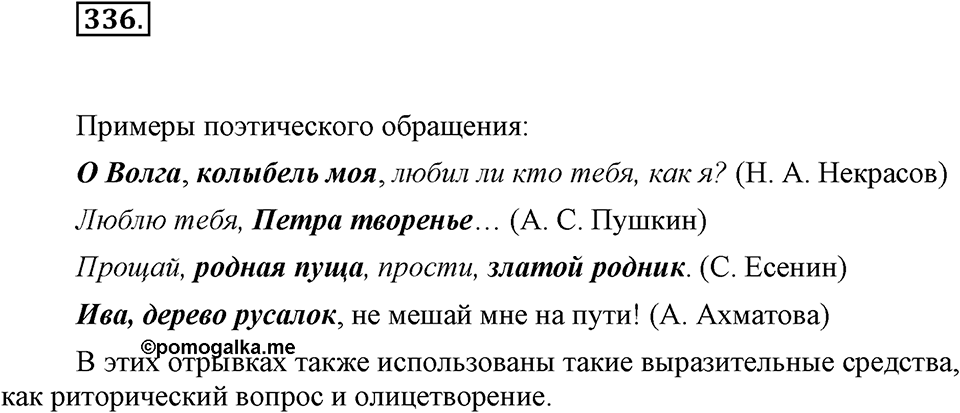 336.

Примеры поэтического обращения:

О Волга, колыбель моя, любил ли кто тебя, как я? (Н. А. Некрасов)

Люблю тебя, Петра творенье… (А. С. Пушкин)

Прощай, родная пуща, прости, златой родник. (С. Есенин)

Ива, дерево русалок, не мешай мне на пути! (А. Ахматова)

©pomogalka.me

В этих отрывках также использованы такие выразительные средства, как риторический вопрос и олицетворение.